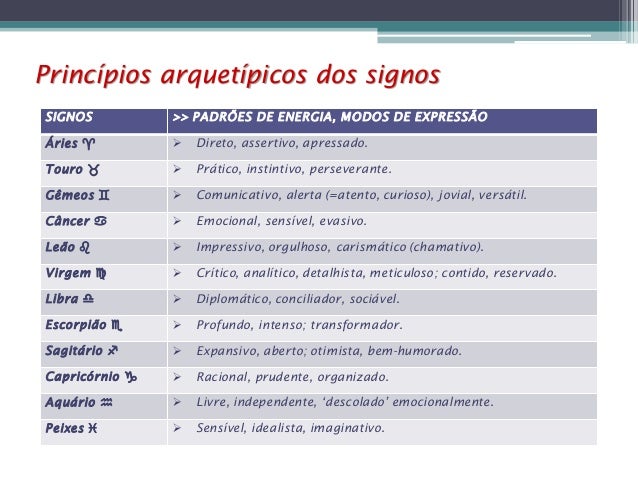 Princípios arquetípicos dos signos

| SIGNOS | >> PADRÕES DE ENERGIA, MODOS DE EXPRESSÃO |
|---|---|
| Áries ♈ | ➢ Direto, assertivo, apressado. |
| Touro ♉ | ➢ Prático, instintivo, perseverante. |
| Gêmeos ♊ | ➢ Comunicativo, alerta (=atento, curioso), jovial, versátil. |
| Câncer ♋ | ➢ Emocional, sensível, evasivo. |
| Leão ♌ | ➢ Impressivo, orgulhoso, carismático (chamativo). |
| Virgem ♍ | ➢ Crítico, analítico, detalhista, meticuloso; contido, reservado. |
| Libra ♎ | ➢ Diplomático, conciliador, sociável. |
| Escorpião ♏ | ➢ Profundo, intenso; transformador. |
| Sagitário ♐ | ➢ Expansivo, aberto; otimista, bem-humorado. |
| Capricórnio ♑ | ➢ Racional, prudente, organizado. |
| Aquário ♒ | ➢ Livre, independente, 'descolado' emocionalmente. |
| Peixes ♓ | ➢ Sensível, idealista, imaginativo. |